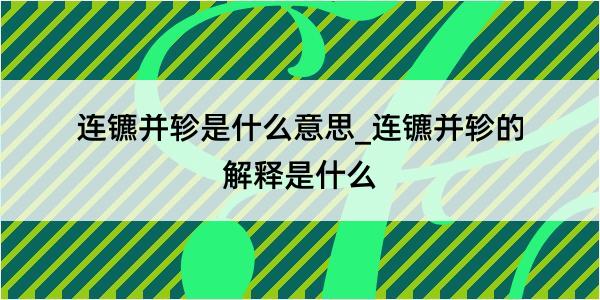 连镳并轸是什么意思_连镳并轸的解释是什么